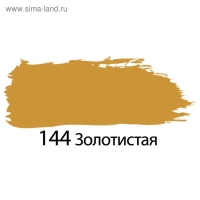 www.sima-land.ru

144 Золотистая